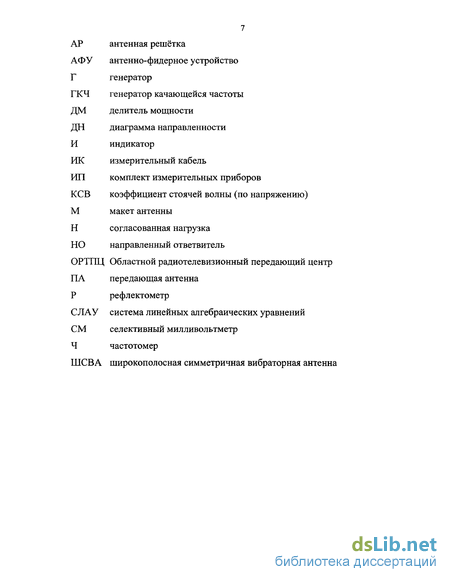 7

АР антенная решётка

АФУ антенно-фидерное устройство

Г генератор

ГКЧ генератор качающейся частоты

ДМ делитель мощности

ДН диаграмма направлености

И индикатор

ИК измерительный кабель

ИП комплект измерительных приборов

КСВ коэффициент стоячей волны (по напряжению)

М макет антенны

Н согласованная нагрузка

НО направленный ответвитель

ОРТПЦ Областной радиотелевизионный передающий центр

ПА передающая антенна

Р рефлектометр

СЛАУ система линейных алгебраических уравнений

СМ селективный милливольтметр

Ч частотомер

ШСВА широкополосная симметричная вибраторная антенна

dsLib.net
библиотека диссертаций